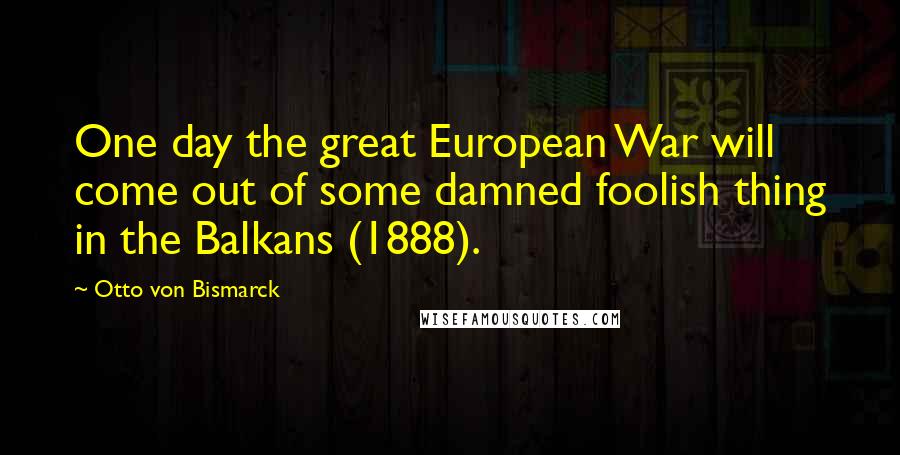 One day the great European War will come out of some damned foolish thing in the Balkans (1888).

~ Otto von Bismarck

WISEFAMOUSQUOTES.COM